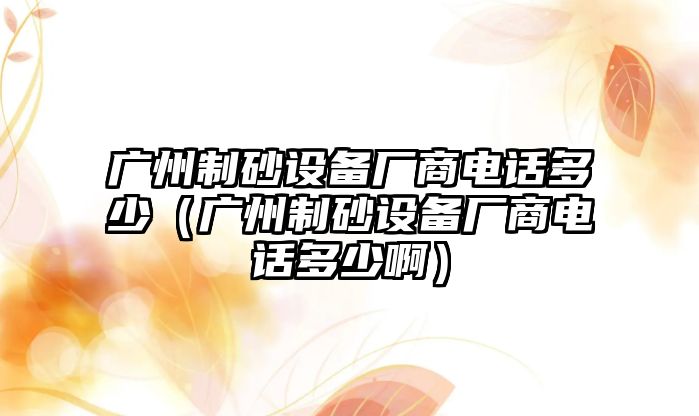 广州制砂设备厂商电话多少（广州制砂设备厂商电话多少啊）